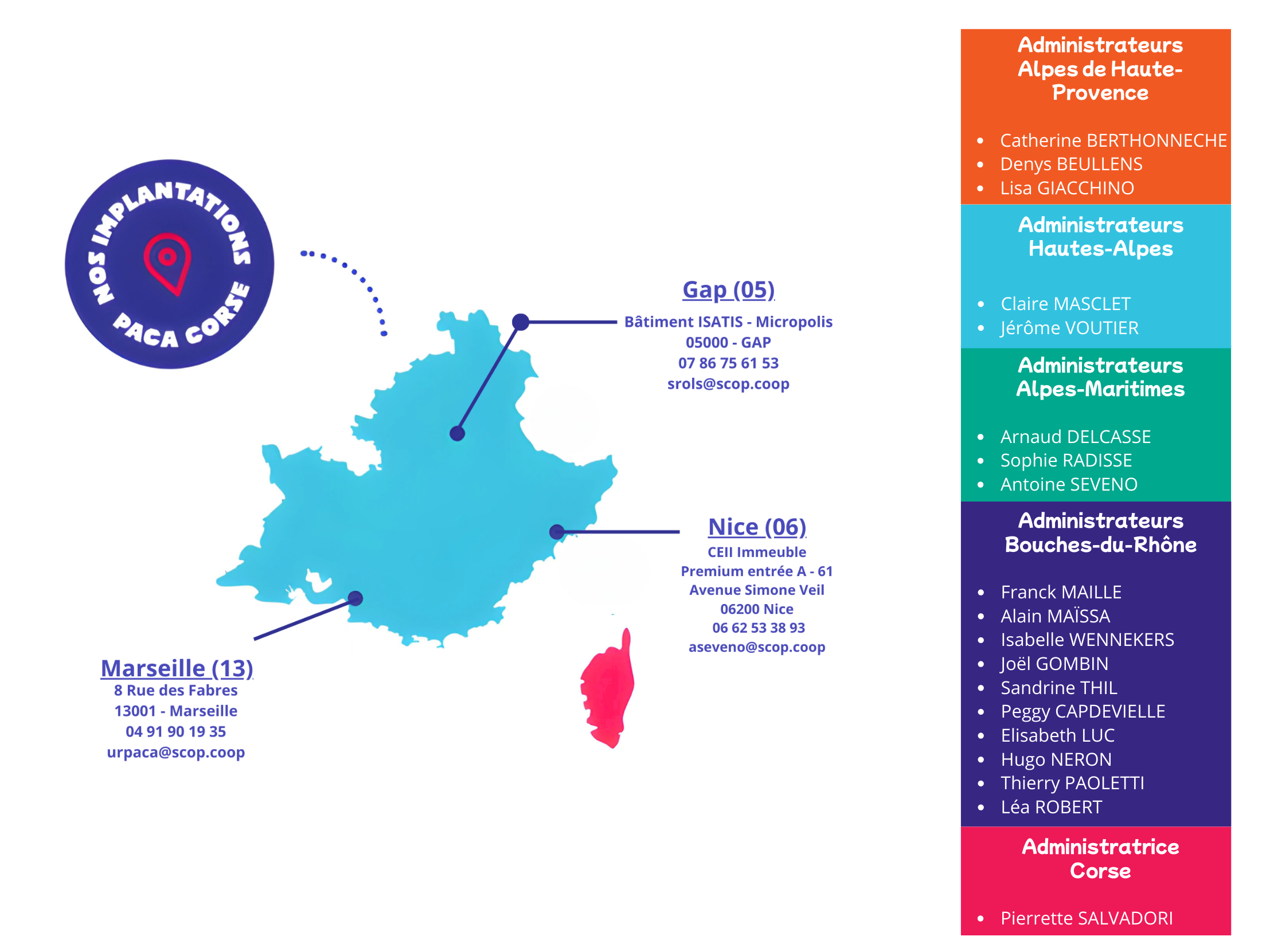 NOS IMPLANTATIONS
PACA CORSE

Gap (05)
Bâtiment ISATIS - Micropolis
05000 - GAP
07 86 75 61 53
srols@scop.coop

Nice (06)
CEII Immeuble
Premium entrée A - 61
Avenue Simone Veil
06200 Nice
06 62 53 38 93
aseveno@scop.coop

Marseille (13)
8 Rue des Fabres
13001 - Marseille
04 91 90 19 35
urpaca@scop.coop

Administrateurs Alpes de Haute-Provence

- Catherine BERTHONNECHE
- Denys BEULLENS
- Lisa GIACCHINO

Administrateurs Hautes-Alpes

- Claire MASCLET
- Jérôme VOUTIER

Administrateurs Alpes-Maritimes

- Arnaud DELCASSE
- Sophie RADISSE
- Antoine SEVENO

Administrateurs Bouches-du-Rhône

- Franck MAILLE
- Alain MAÏSSA
- Isabelle WENNEKERS
- Joël GOMBIN
- Sandrine THIL
- Peggy CAPDEVIELLE
- Elisabeth LUC
- Hugo NERON
- Thierry PAOLETTI
- Léa ROBERT

Administratrice Corse

- Pierrette SALVADORI